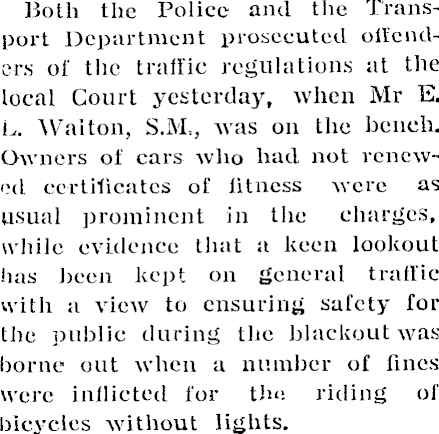 Both the Police and the Transport Department prosecuted offenders of the traffic regulations at the local Court yesterday, when Mr E. L. Waiton, S.M., was on the bench. Owners of cars who had not renewed certificates of fitness were as usual prominent in the charges, while evidence that a keen lookout has been kept on general traffic with a view to ensuring safety for the public during the blackout was borne out when a number of fines were inflicted for the riding of bicycles without lights.